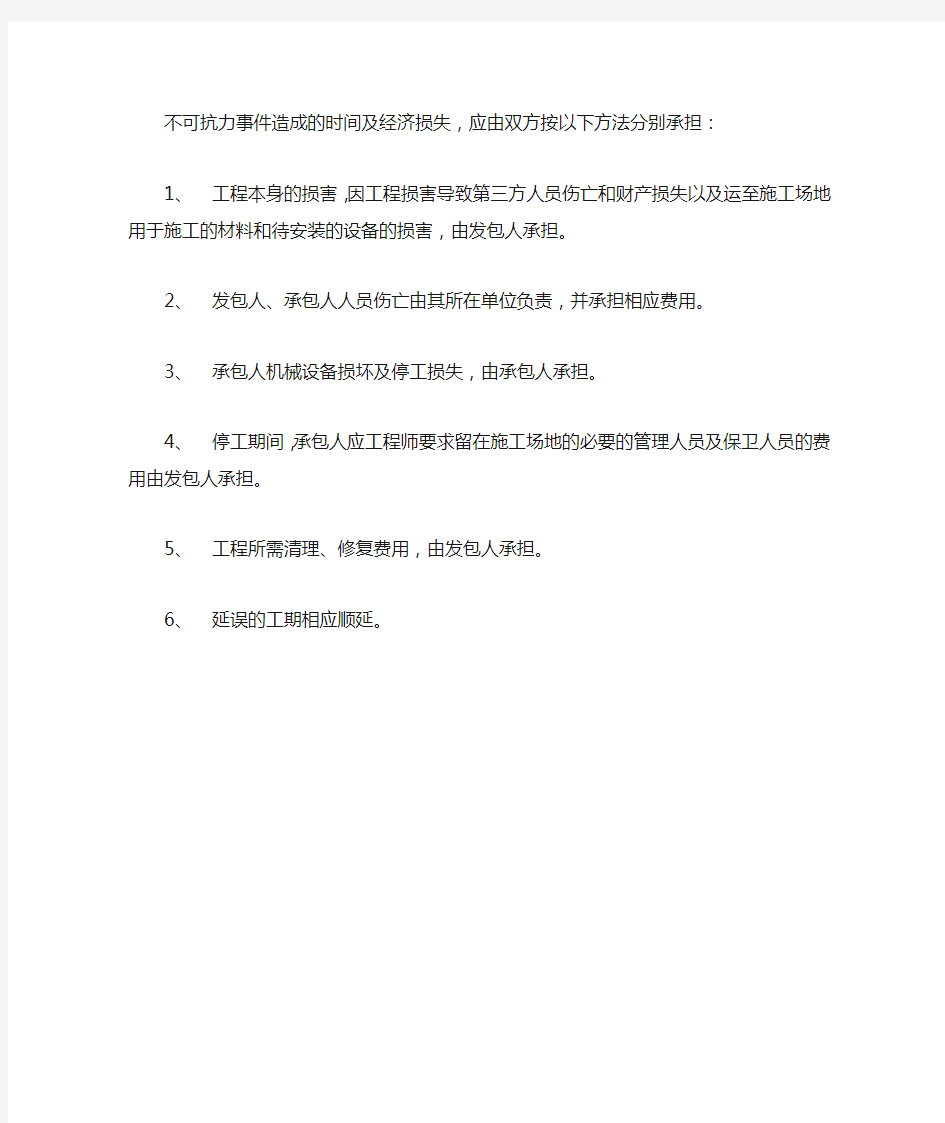 不可抗力事件造成的时间及经济损失，应由双方按以下方法分别承担：

1、　工程本身的损害，因工程损害导致第三方人员伤亡和财产损失以及运至施工场地用于施工的材料和待安装的设备的损害，由发包人承担。

2、　发包人、承包人人员伤亡由其所在单位负责，并承担相应费用。

3、　承包人机械设备损坏及停工损失，由承包人承担。

4、　停工期间，承包人应工程师要求留在施工场地的必要的管理人员及保卫人员的费用由发包人承担。

5、　工程所需清理、修复费用，由发包人承担。

6、　延误的工期相应顺延。